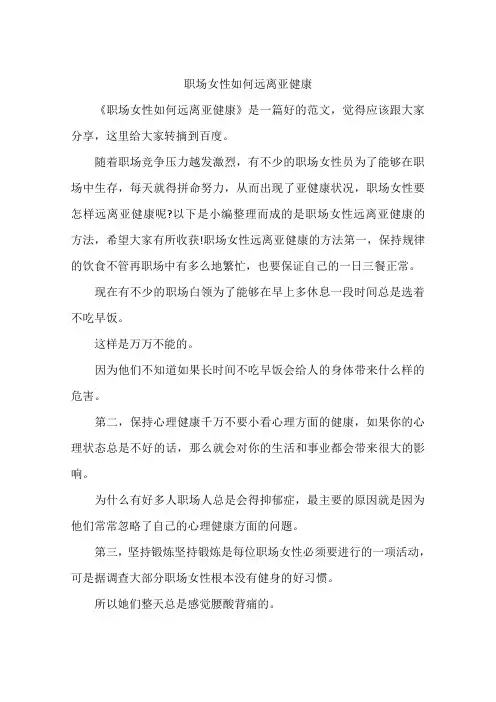 职场女性如何远离亚健康

《职场女性如何远离亚健康》是一篇好的范文，觉得应该跟大家分享，这里给大家转摘到百度。

随着职场竞争压力越发激烈，有不少的职场女性员为了能够在职场中生存，每天就得拼命努力，从而出现了亚健康状况，职场女性要怎样远离亚健康呢?以下是小编整理而成的是职场女性远离亚健康的方法，希望大家有所收获!职场女性远离亚健康的方法第一，保持规律的饮食不管再职场中有多么地繁忙，也要保证自己的一日三餐正常。

现在有不少的职场白领为了能够在早上多休息一段时间总是选着不吃早饭。

这样是万万不能的。

因为他们不知道如果长时间不吃早饭会给人的身体带来什么样的危害。

第二，保持心理健康千万不要小看心理方面的健康，如果你的心理状态总是不好的话，那么就会对你的生活和事业都会带来很大的影响。

为什么有好多人职场人总是会得抑郁症，最主要的原因就是因为他们常常忽略了自己的心理健康方面的问题。

第三，坚持锻炼坚持锻炼是每位职场女性必须要进行的一项活动，可是据调查大部分职场女性根本没有健身的好习惯。

所以她们整天总是感觉腰酸背痛的。